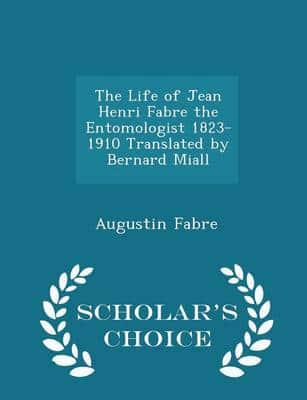 The Life of Jean Henri Fabre the Entomologist 1823-1910 Translated by Bernard Miall

Augustin Fabre

SCHOLAR'S CHOICE